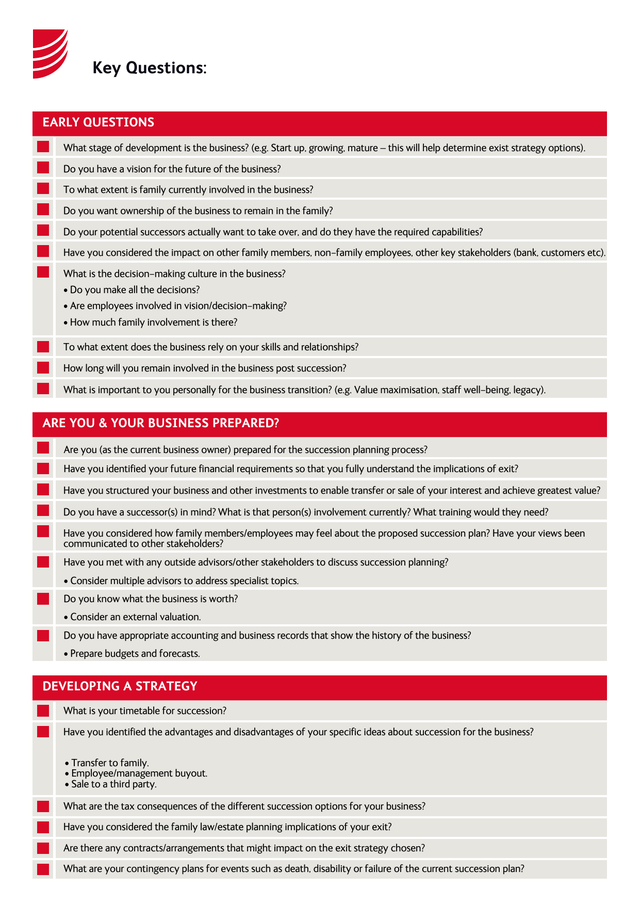 Key Questions:

EARLY QUESTIONS

What stage of development is the business? (e.g. Start up, growing, mature – this will help determine exist strategy options).

Do you have a vision for the future of the business?

To what extent is family currently involved in the business?

Do you want ownership of the business to remain in the family?

Do your potential successors actually want to take over, and do they have the required capabilities?

Have you considered the impact on other family members, non-family employees, other key stakeholders (bank, customers etc).

What is the decision-making culture in the business?
• Do you make all the decisions?
• Are employees involved in vision/decision-making?
• How much family involvement is there?

To what extent does the business rely on your skills and relationships?

How long will you remain involved in the business post succession?

What is important to you personally for the business transition? (e.g. Value maximisation, staff well-being, legacy).

ARE YOU & YOUR BUSINESS PREPARED?

Are you (as the current business owner) prepared for the succession planning process?

Have you identified your future financial requirements so that you fully understand the implications of exit?

Have you structured your business and other investments to enable transfer or sale of your interest and achieve greatest value?

Do you have a successor(s) in mind? What is that person(s) involvement currently? What training would they need?

Have you considered how family members/employees may feel about the proposed succession plan? Have your views been communicated to other stakeholders?

Have you met with any outside advisors/other stakeholders to discuss succession planning?
• Consider multiple advisors to address specialist topics.

Do you know what the business is worth?
• Consider an external valuation.

Do you have appropriate accounting and business records that show the history of the business?
• Prepare budgets and forecasts.

DEVELOPING A STRATEGY

What is your timetable for succession?

Have you identified the advantages and disadvantages of your specific ideas about succession for the business?

• Transfer to family.
• Employee/management buyout.
• Sale to a third party.

What are the tax consequences of the different succession options for your business?

Have you considered the family law/estate planning implications of your exit?

Are there any contracts/arrangements that might impact on the exit strategy chosen?

What are your contingency plans for events such as death, disability or failure of the current succession plan?